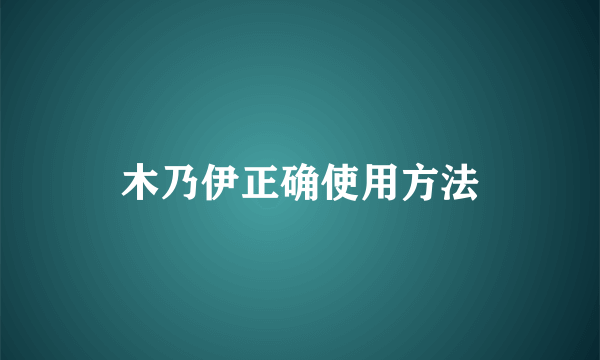 木乃伊正确使用方法